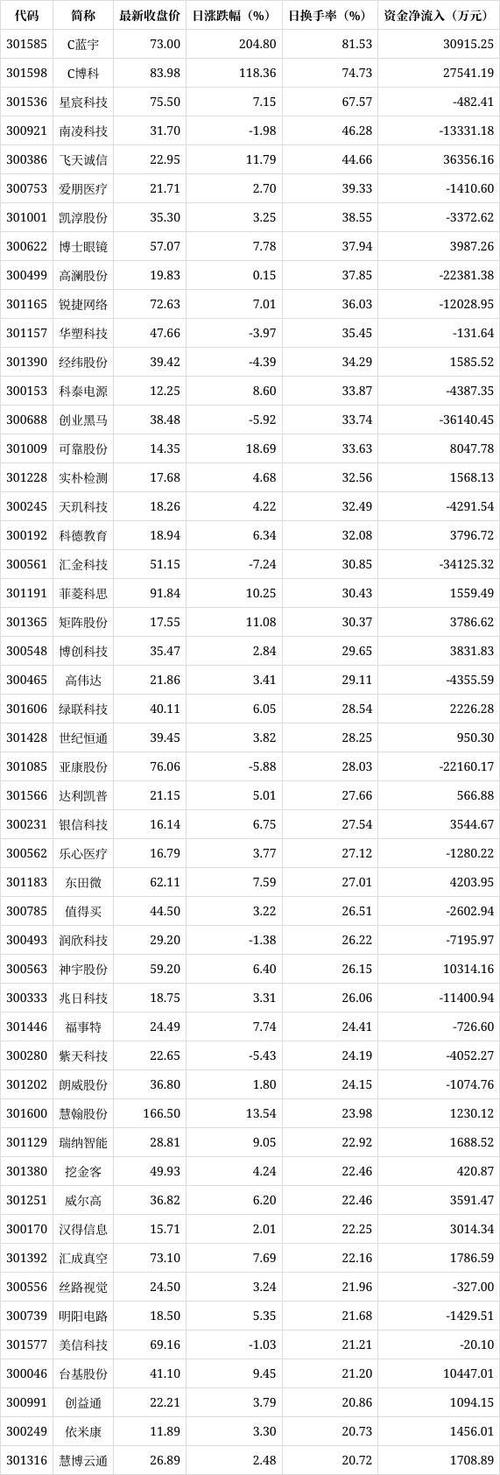 | 代码 | 简称 | 最新收盘价 | 日涨跌幅（%） | 日换手率（%） | 资金净流入（万元） |
|---|---|---|---|---|---|
| 301585 | C蓝宇 | 73.00 | 204.80 | 81.53 | 30915.25 |
| 301598 | C博科 | 83.98 | 118.36 | 74.73 | 27541.19 |
| 301536 | 星宸科技 | 75.50 | 7.15 | 67.57 | -482.41 |
| 300921 | 南凌科技 | 31.70 | -1.98 | 46.28 | -13331.18 |
| 300386 | 飞天诚信 | 22.95 | 11.79 | 44.66 | 36356.16 |
| 300753 | 爱朋医疗 | 21.71 | 2.70 | 39.33 | -1410.60 |
| 301001 | 凯淳股份 | 35.30 | 3.25 | 38.55 | -3372.62 |
| 300622 | 博士眼镜 | 57.07 | 7.78 | 37.94 | 3987.26 |
| 300499 | 高澜股份 | 19.83 | 0.15 | 37.85 | -22381.38 |
| 301165 | 锐捷网络 | 72.63 | 7.01 | 36.03 | -12028.95 |
| 301157 | 华塑科技 | 47.66 | -3.97 | 35.45 | -131.64 |
| 301390 | 经纬股份 | 39.42 | -4.39 | 34.29 | 1585.52 |
| 300153 | 科泰电源 | 12.25 | 8.60 | 33.87 | -4387.35 |
| 300688 | 创业黑马 | 38.48 | -5.92 | 33.74 | -36140.45 |
| 301009 | 可靠股份 | 14.35 | 18.69 | 33.63 | 8047.78 |
| 301228 | 实朴检测 | 17.68 | 4.68 | 32.56 | 1568.13 |
| 300245 | 天玑科技 | 18.26 | 4.22 | 32.49 | -4291.54 |
| 300192 | 科德教育 | 18.94 | 6.34 | 32.08 | 3796.72 |
| 300561 | 汇金科技 | 51.15 | -7.24 | 30.85 | -34125.32 |
| 301191 | 菲菱科思 | 91.84 | 10.25 | 30.43 | 1559.49 |
| 301365 | 矩阵股份 | 17.55 | 11.08 | 30.37 | 3786.62 |
| 300548 | 博创科技 | 35.47 | 2.84 | 29.65 | 3831.83 |
| 300465 | 高伟达 | 21.86 | 3.41 | 29.11 | -4355.59 |
| 301606 | 绿联科技 | 40.11 | 6.05 | 28.54 | 2226.28 |
| 301428 | 世纪恒通 | 39.45 | 3.82 | 28.25 | 950.30 |
| 301085 | 亚康股份 | 76.06 | -5.88 | 28.03 | -22160.17 |
| 301566 | 达利凯普 | 21.15 | 5.01 | 27.66 | 566.88 |
| 300231 | 银信科技 | 16.14 | 6.75 | 27.54 | 3544.67 |
| 300562 | 乐心医疗 | 16.79 | 3.77 | 27.12 | -1280.22 |
| 301183 | 东田微 | 62.11 | 7.59 | 27.01 | 4203.95 |
| 300785 | 值得买 | 44.50 | 3.22 | 26.51 | -2602.94 |
| 300493 | 润欣科技 | 29.20 | -1.38 | 26.22 | -7195.97 |
| 300563 | 神宇股份 | 59.20 | 6.40 | 26.15 | 10314.16 |
| 300333 | 兆日科技 | 18.75 | 3.31 | 26.06 | -11400.94 |
| 301446 | 福事特 | 24.49 | 7.74 | 24.41 | -726.60 |
| 300280 | 紫天科技 | 22.65 | -5.43 | 24.19 | -4052.27 |
| 301202 | 朗威股份 | 36.80 | 1.80 | 24.15 | -1074.76 |
| 301600 | 慧翰股份 | 166.50 | 13.54 | 23.98 | 1230.12 |
| 301129 | 瑞纳智能 | 28.81 | 9.05 | 22.92 | 1688.52 |
| 301380 | 挖金客 | 49.93 | 4.24 | 22.46 | 420.87 |
| 301251 | 威尔高 | 36.82 | 6.20 | 22.46 | 3591.47 |
| 300170 | 汉得信息 | 15.71 | 2.01 | 22.25 | 3014.34 |
| 301392 | 汇成真空 | 73.10 | 7.69 | 22.16 | 1786.59 |
| 300556 | 丝路视觉 | 24.50 | 3.24 | 21.96 | -327.00 |
| 300739 | 明阳电路 | 18.50 | 5.35 | 21.68 | -1429.51 |
| 301577 | 美信科技 | 69.16 | -1.03 | 21.21 | -20.10 |
| 300046 | 台基股份 | 41.10 | 9.45 | 21.20 | 10447.01 |
| 300991 | 创益通 | 22.21 | 3.79 | 20.86 | 1094.15 |
| 300249 | 依米康 | 11.89 | 3.30 | 20.73 | 1456.01 |
| 301316 | 慧博云通 | 26.89 | 2.48 | 20.72 | 1708.89 |